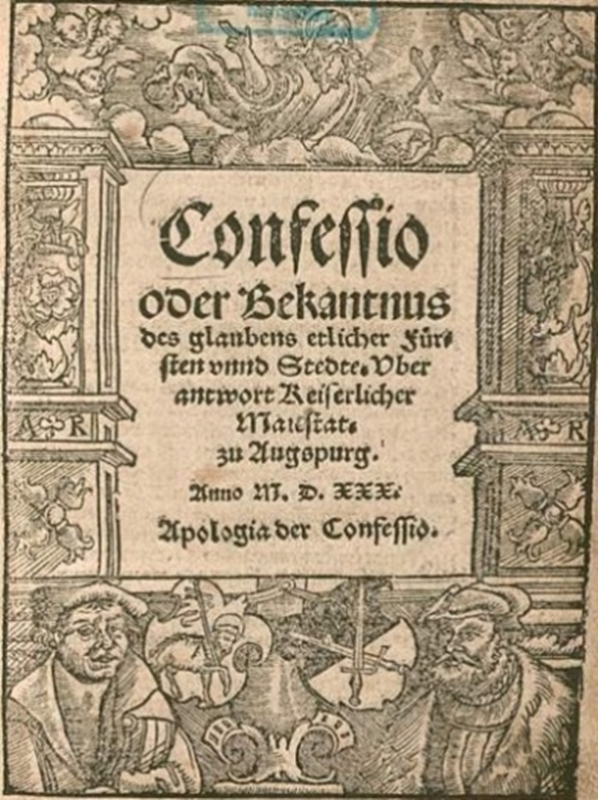 Confessio
oder Bekantnus
des glaubens etlicher Fürsten vnnd Stedte. Vber
antwort Keiserlicher
Maiestat.
zu Augspurg.
Anno M. D. XXX.
Apologia der Confessio.

A R

A R